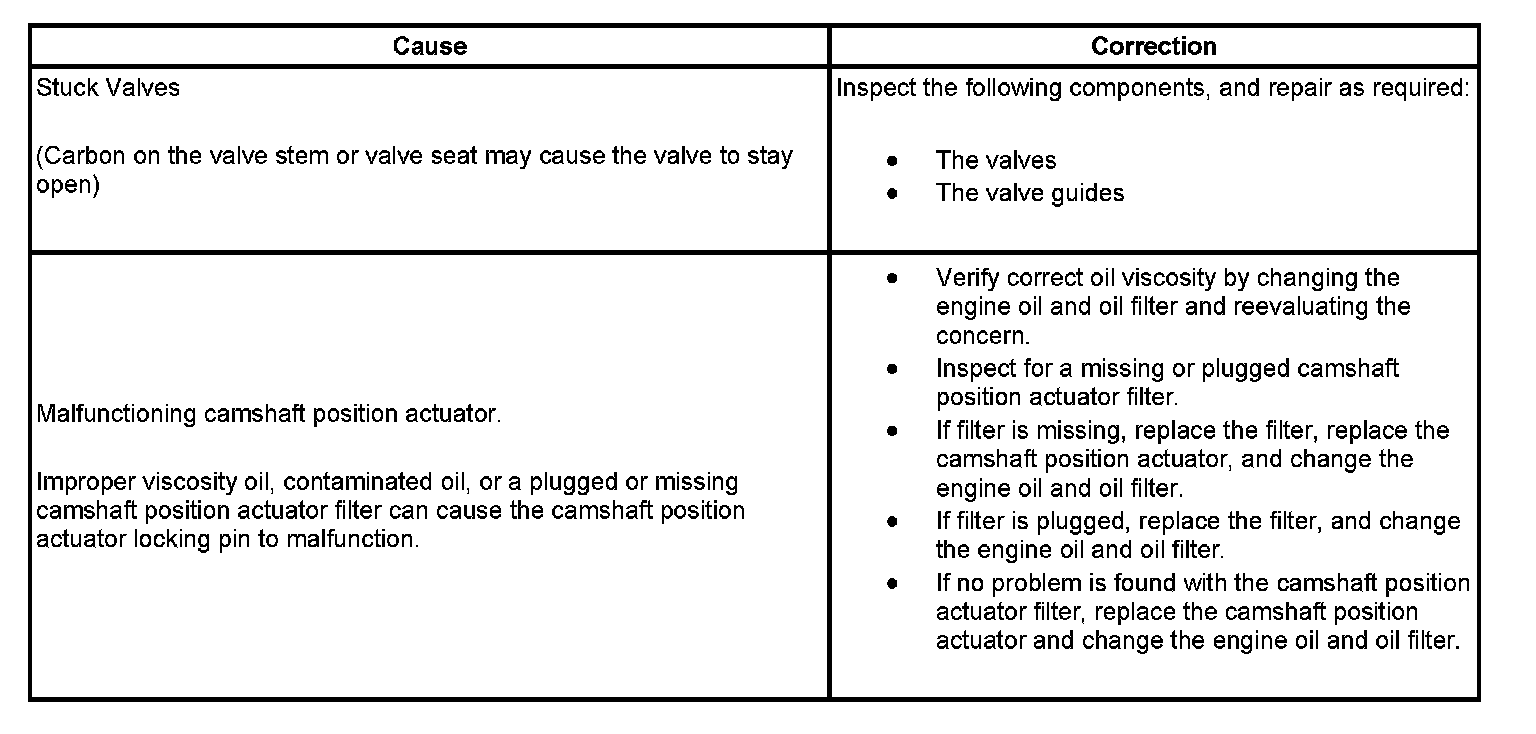 | Cause | Correction |
|---|---|
| Stuck Valves<br><br>(Carbon on the valve stem or valve seat may cause the valve to stay open) | Inspect the following components, and repair as required:<br><br>• The valves<br>• The valve guides |
| Malfunctioning camshaft position actuator.<br><br>Improper viscosity oil, contaminated oil, or a plugged or missing camshaft position actuator filter can cause the camshaft position actuator locking pin to malfunction. | • Verify correct oil viscosity by changing the engine oil and oil filter and reevaluating the concern.<br>• Inspect for a missing or plugged camshaft position actuator filter.<br>• If filter is missing, replace the filter, replace the camshaft position actuator, and change the engine oil and oil filter.<br>• If filter is plugged, replace the filter, and change the engine oil and oil filter.<br>• If no problem is found with the camshaft position actuator filter, replace the camshaft position actuator and change the engine oil and oil filter. |